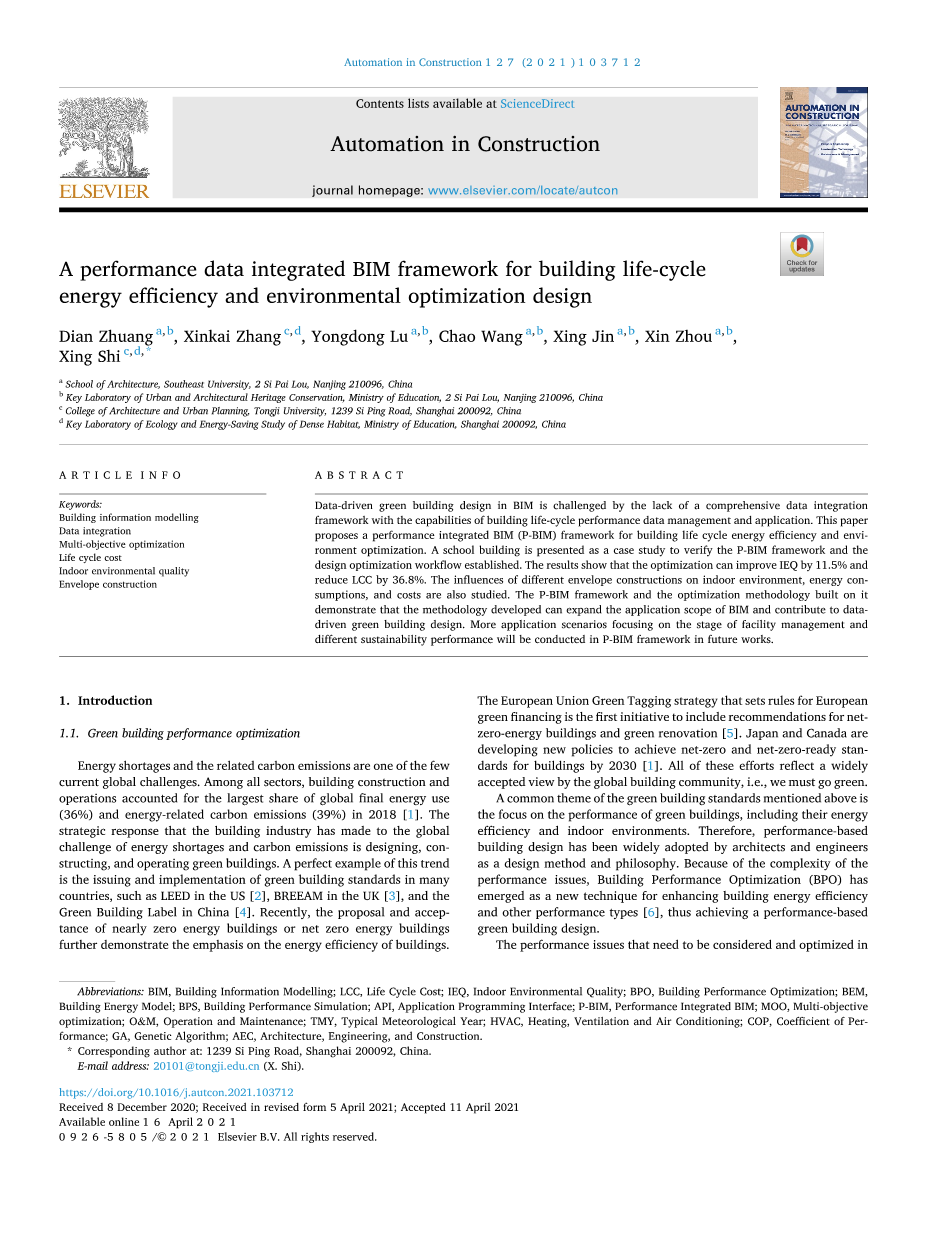 Automation in Construction 127 (2021) 103712

ELSEVIER

Contents lists available at ScienceDirect

Automation in Construction

journal homepage: www.elsevier.com/locate/autcon

AUTOMATION IN CONSTRUCTION

Check for updates

A performance data integrated BIM framework for building life-cycle energy efficiency and environmental optimization design

Dian Zhuang $^{a,b}$, Xinkai Zhang $^{c,d}$, Yongdong Lu $^{a,b}$, Chao Wang $^{a,b}$, Xing Jin $^{a,b}$, Xin Zhou $^{a,b}$, Xing Shi $^{c,d,*}$

$^a$ School of Architecture, Southeast University, 2 Si Pai Lou, Nanjing 210096, China
$^b$ Key Laboratory of Urban and Architectural Heritage Conservation, Ministry of Education, 2 Si Pai Lou, Nanjing 210096, China
$^c$ College of Architecture and Urban Planning, Tongji University, 1239 Si Ping Road, Shanghai 200092, China
$^d$ Key Laboratory of Ecology and Energy-Saving Study of Dense Habitat, Ministry of Education, Shanghai 200092, China

ARTICLE INFO

Keywords:
Building information modelling
Data integration
Multi-objective optimization
Life cycle cost
Indoor environmental quality
Envelope construction

ABSTRACT

Data-driven green building design in BIM is challenged by the lack of a comprehensive data integration framework with the capabilities of building life-cycle performance data management and application. This paper proposes a performance integrated BIM (P-BIM) framework for building life cycle energy efficiency and environment optimization. A school building is presented as a case study to verify the P-BIM framework and the design optimization workflow established. The results show that the optimization can improve IEQ by 11.5% and reduce LCC by 36.8%. The influences of different envelope constructions on indoor environment, energy consumptions, and costs are also studied. The P-BIM framework and the optimization methodology built on it demonstrate that the methodology developed can expand the application scope of BIM and contribute to data-driven green building design. More application scenarios focusing on the stage of facility management and different sustainability performance will be conducted in P-BIM framework in future works.

1. Introduction

1.1. Green building performance optimization

Energy shortages and the related carbon emissions are one of the few current global challenges. Among all sectors, building construction and operations accounted for the largest share of global final energy use (36%) and energy-related carbon emissions (39%) in 2018 [1]. The strategic response that the building industry has made to the global challenge of energy shortages and carbon emissions is designing, constructing, and operating green buildings. A perfect example of this trend is the issuing and implementation of green building standards in many countries, such as LEED in the US [2], BREEAM in the UK [3], and the Green Building Label in China [4]. Recently, the proposal and acceptance of nearly zero energy buildings or net zero energy buildings further demonstrate the emphasis on the energy efficiency of buildings. The European Union Green Tagging strategy that sets rules for European green financing is the first initiative to include recommendations for net-zero-energy buildings and green renovation [5]. Japan and Canada are developing new policies to achieve net-zero and net-zero-ready standards for buildings by 2030 [1]. All of these efforts reflect a widely accepted view by the global building community, i.e., we must go green.

A common theme of the green building standards mentioned above is the focus on the performance of green buildings, including their energy efficiency and indoor environments. Therefore, performance-based building design has been widely adopted by architects and engineers as a design method and philosophy. Because of the complexity of the performance issues, Building Performance Optimization (BPO) has emerged as a new technique for enhancing building energy efficiency and other performance types [6], thus achieving a performance-based green building design.

The performance issues that need to be considered and optimized in

Abbreviations: BIM, Building Information Modelling; LCC, Life Cycle Cost; IEQ, Indoor Environmental Quality; BPO, Building Performance Optimization; BEM, Building Energy Model; BPS, Building Performance Simulation; API, Application Programming Interface; P-BIM, Performance Integrated BIM; MOO, Multi-objective optimization; O&M, Operation and Maintenance; TMY, Typical Meteorological Year; HVAC, Heating, Ventilation and Air Conditioning; COP, Coefficient of Performance; GA, Genetic Algorithm; AEC, Architecture, Engineering, and Construction.
* Corresponding author at: 1239 Si Ping Road, Shanghai 200092, China.
E-mail address: 20101@tongji.edu.cn (X. Shi).

https://doi.org/10.1016/j.autcon.2021.103712
Received 8 December 2020; Received in revised form 5 April 2021; Accepted 11 April 2021
Available online 16 April 2021
0926-5805/© 2021 Elsevier B.V. All rights reserved.